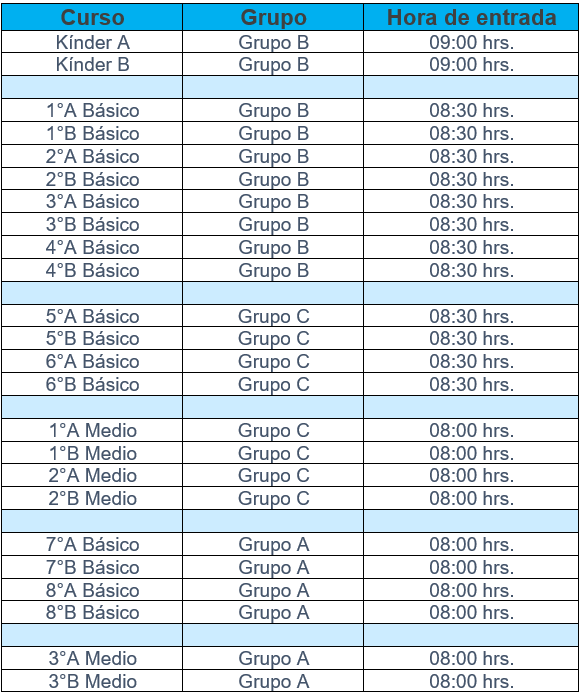 | Curso | Grupo | Hora de entrada |
|---|---|---|
| Kínder A | Grupo B | 09:00 hrs. |
| Kínder B | Grupo B | 09:00 hrs. |
| | | |
| 1°A Básico | Grupo B | 08:30 hrs. |
| 1°B Básico | Grupo B | 08:30 hrs. |
| 2°A Básico | Grupo B | 08:30 hrs. |
| 2°B Básico | Grupo B | 08:30 hrs. |
| 3°A Básico | Grupo B | 08:30 hrs. |
| 3°B Básico | Grupo B | 08:30 hrs. |
| 4°A Básico | Grupo B | 08:30 hrs. |
| 4°B Básico | Grupo B | 08:30 hrs. |
| | | |
| 5°A Básico | Grupo C | 08:30 hrs. |
| 5°B Básico | Grupo C | 08:30 hrs. |
| 6°A Básico | Grupo C | 08:30 hrs. |
| 6°B Básico | Grupo C | 08:30 hrs. |
| | | |
| 1°A Medio | Grupo C | 08:00 hrs. |
| 1°B Medio | Grupo C | 08:00 hrs. |
| 2°A Medio | Grupo C | 08:00 hrs. |
| 2°B Medio | Grupo C | 08:00 hrs. |
| | | |
| 7°A Básico | Grupo A | 08:00 hrs. |
| 7°B Básico | Grupo A | 08:00 hrs. |
| 8°A Básico | Grupo A | 08:00 hrs. |
| 8°B Básico | Grupo A | 08:00 hrs. |
| | | |
| 3°A Medio | Grupo A | 08:00 hrs. |
| 3°B Medio | Grupo A | 08:00 hrs. |